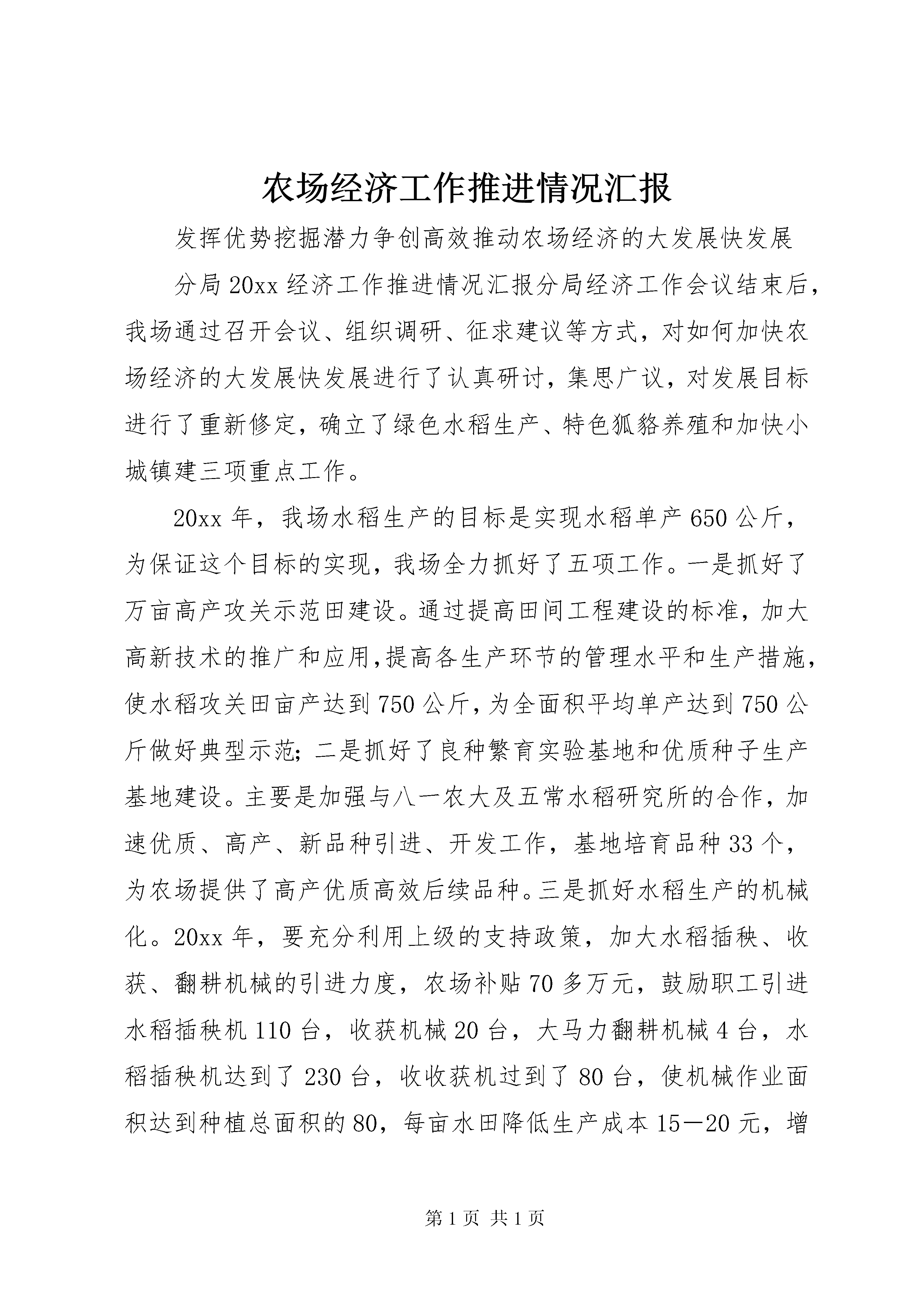 农场经济工作推进情况汇报

发挥优势挖掘潜力争创高效推动农场经济的大发展快发展

分局20xx经济工作推进情况汇报分局经济工作会议结束后，我场通过召开会议、组织调研、征求建议等方式，对如何加快农场经济的大发展快发展进行了认真研讨，集思广议，对发展目标进行了重新修定，确立了绿色水稻生产、特色狐貉养殖和加快小城镇建三项重点工作。

20xx年，我场水稻生产的目标是实现水稻单产650公斤，为保证这个目标的实现，我场全力抓好了五项工作。一是抓好了万亩高产攻关示范田建设。通过提高田间工程建设的标准，加大高新技术的推广和应用,提高各生产环节的管理水平和生产措施，使水稻攻关田亩产达到750公斤,为全面积平均单产达到750公斤做好典型示范;二是抓好了良种繁育实验基地和优质种子生产基地建设。主要是加强与八一农大及五常水稻研究所的合作，加速优质、高产、新品种引进、开发工作，基地培育品种33个，为农场提供了高产优质高效后续品种。三是抓好水稻生产的机械化。20xx年，要充分利用上级的支持政策，加大水稻插秧、收获、翻耕机械的引进力度，农场补贴70多万元，鼓励职工引进水稻插秧机110台，收获机械20台，大马力翻耕机械4台，水稻插秧机达到了230台，收收获机过到了80台，使机械作业面积达到种植总面积的80，每亩水田降低生产成本15—20元，增

第1页 共1页